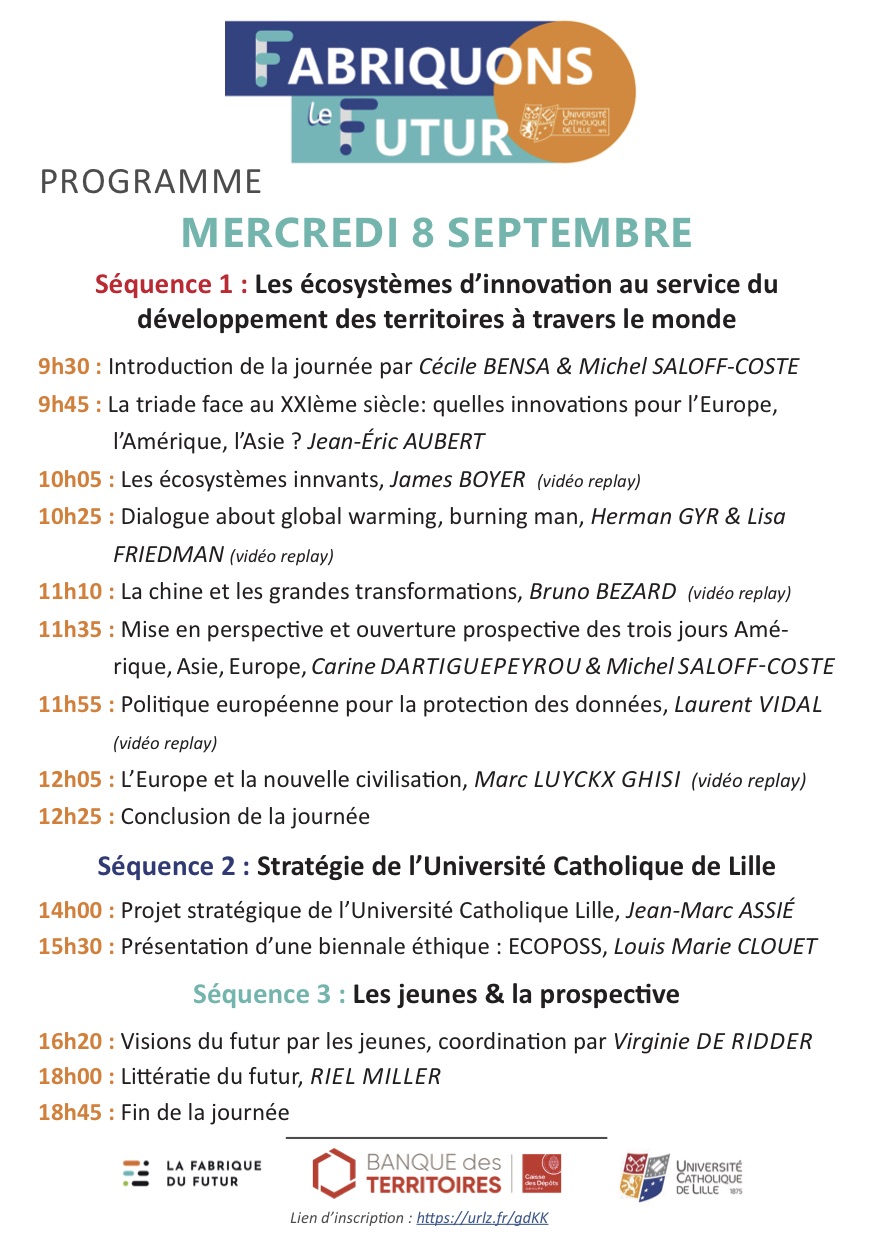 FABRIQUONS le FUTUR

UNIVERSITÉ CATHOLIQUE DE LILLE 1875

PROGRAMME

MERCREDI 8 SEPTEMBRE

Séquence 1 : Les écosystèmes d'innovation au service du développement des territoires à travers le monde

9h30 : Introduction de la journée par Cécile BENSA & Michel SALOFF-COSTE

9h45 : La triade face au XXIème siècle: quelles innovations pour l'Europe, l'Amérique, l'Asie ? Jean-Éric AUBERT

10h05 : Les écosystèmes innvants, James BOYER (vidéo replay)

10h25 : Dialogue about global warming, burning man, Herman GYR & Lisa FRIEDMAN (vidéo replay)

11h10 : La chine et les grandes transformations, Bruno BEZARD (vidéo replay)

11h35 : Mise en perspective et ouverture prospective des trois jours Amérique, Asie, Europe, Carine DARTIGUEPEYROU & Michel SALOFF-COSTE

11h55 : Politique européenne pour la protection des données, Laurent VIDAL (vidéo replay)

12h05 : L'Europe et la nouvelle civilisation, Marc LUYCKX GHISI (vidéo replay)

12h25 : Conclusion de la journée

Séquence 2 : Stratégie de l'Université Catholique de Lille

14h00 : Projet stratégique de l'Université Catholique Lille, Jean-Marc ASSIÉ

15h30 : Présentation d'une biennale éthique : ECOPOSS, Louis Marie CLOUET

Séquence 3 : Les jeunes & la prospective

16h20 : Visions du futur par les jeunes, coordination par Virginie DE RIDDER

18h00 : Littératie du futur, RIEL MILLER

18h45 : Fin de la journée

LA FABRIQUE DU FUTUR

BANQUE des TERRITOIRES

Caisse des Dépôts

UNIVERSITÉ CATHOLIQUE DE LILLE 1875

Lien d'inscription : https://urlz.fr/gdKK